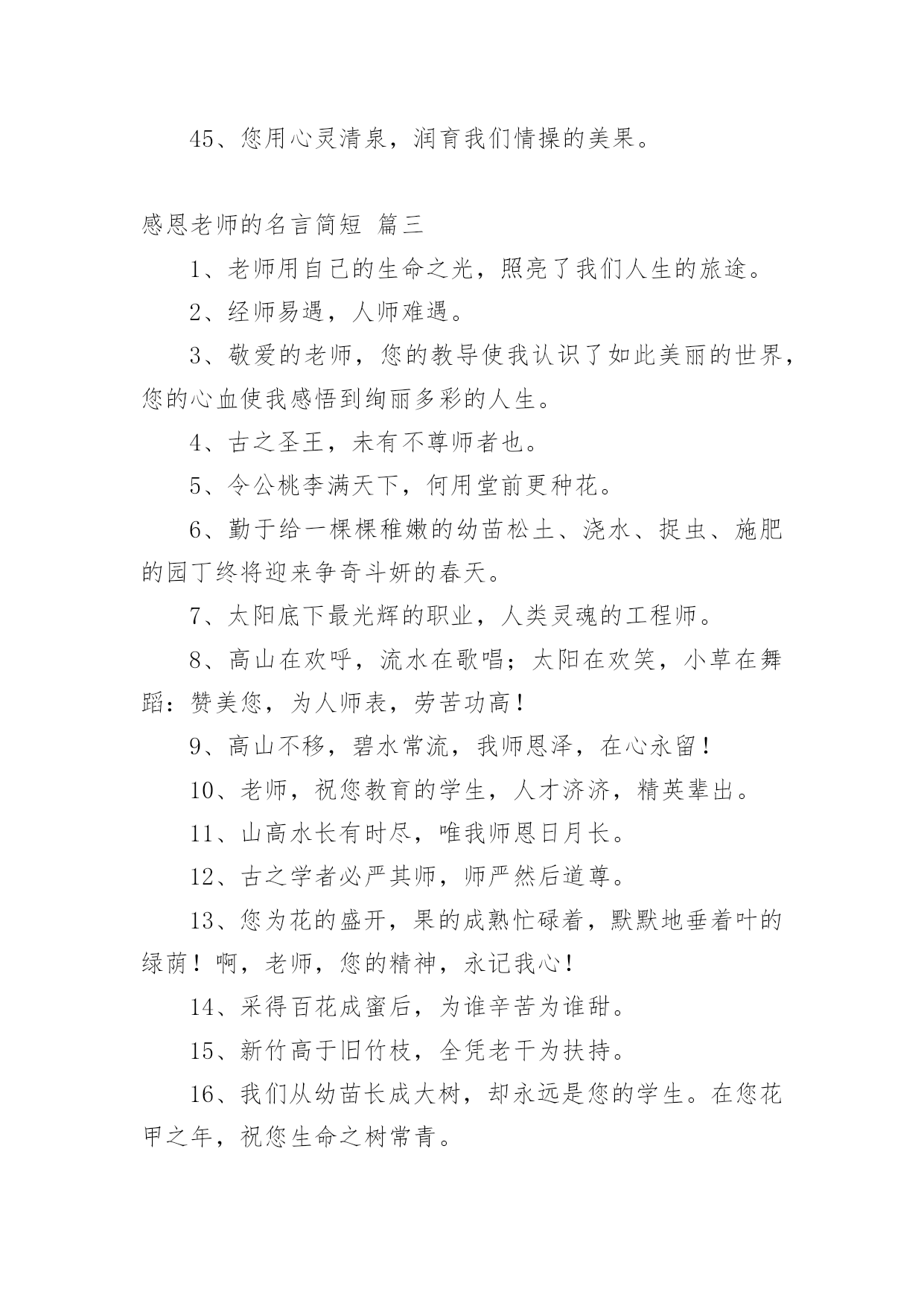 45、您用心灵清泉，润育我们情操的美果。

感恩老师的名言简短 篇三

1、老师用自己的生命之光，照亮了我们人生的旅途。

2、经师易遇，人师难遇。

3、敬爱的老师，您的教导使我认识了如此美丽的世界，您的心血使我感悟到绚丽多彩的人生。

4、古之圣王，未有不尊师者也。

5、令公桃李满天下，何用堂前更种花。

6、勤于给一棵棵稚嫩的幼苗松土、浇水、捉虫、施肥的园丁终将迎来争奇斗妍的春天。

7、太阳底下最光辉的职业，人类灵魂的工程师。

8、高山在欢呼，流水在歌唱；太阳在欢笑，小草在舞蹈：赞美您，为人师表，劳苦功高！

9、高山不移，碧水常流，我师恩泽，在心永留！

10、老师，祝您教育的学生，人才济济，精英辈出。

11、山高水长有时尽，唯我师恩日月长。

12、古之学者必严其师，师严然后道尊。

13、您为花的盛开，果的成熟忙碌着，默默地垂着叶的绿荫！啊，老师，您的精神，永记我心！

14、采得百花成蜜后，为谁辛苦为谁甜。

15、新竹高于旧竹枝，全凭老干为扶持。

16、我们从幼苗长成大树，却永远是您的学生。在您花甲之年，祝您生命之树常青。